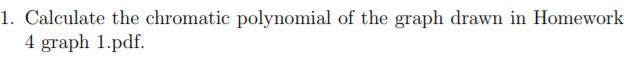 1. Calculate the chromatic polynomial of the graph drawn in Homework 4 graph 1.pdf.